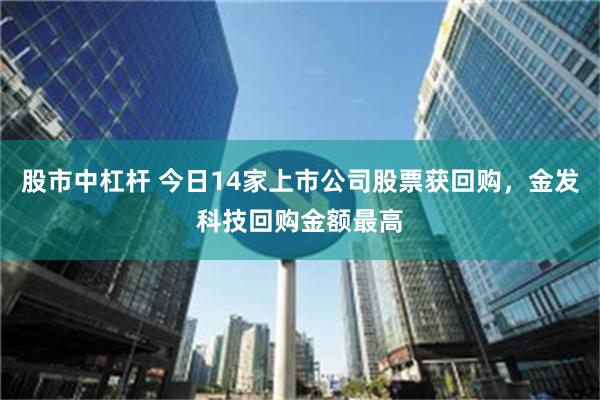 股市中杠杆 今日14家上市公司股票获回购，金发科技回购金额最高